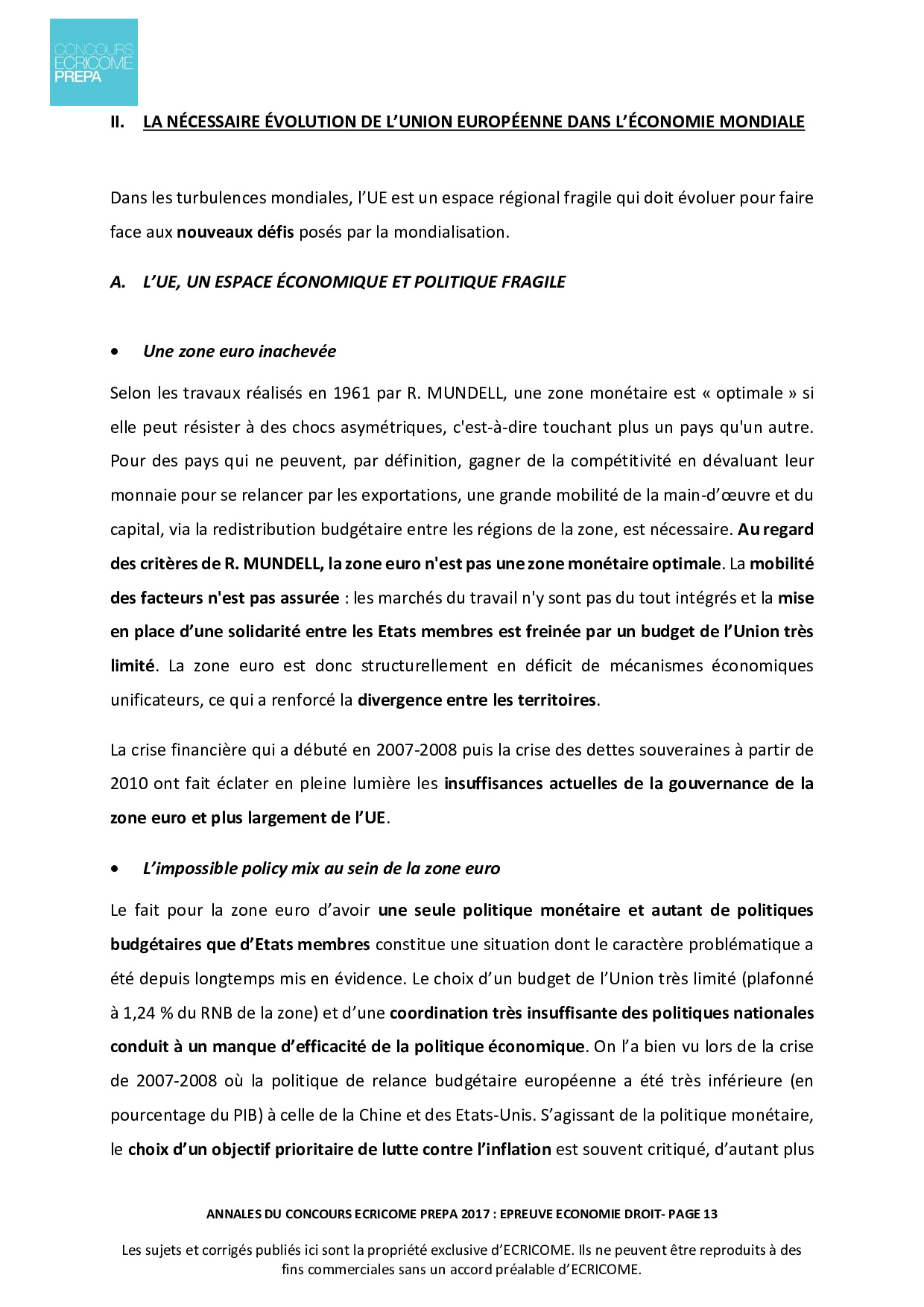 CONCOURS
ECRICOME
PREPA

II. LA NÉCESSAIRE ÉVOLUTION DE L'UNION EUROPÉENNE DANS L'ÉCONOMIE MONDIALE

Dans les turbulences mondiales, l'UE est un espace régional fragile qui doit évoluer pour faire face aux nouveaux défis posés par la mondialisation.

A. L'UE, UN ESPACE ÉCONOMIQUE ET POLITIQUE FRAGILE

• Une zone euro inachevée

Selon les travaux réalisés en 1961 par R. MUNDELL, une zone monétaire est « optimale » si elle peut résister à des chocs asymétriques, c'est-à-dire touchant plus un pays qu'un autre. Pour des pays qui ne peuvent, par définition, gagner de la compétitivité en dévaluant leur monnaie pour se relancer par les exportations, une grande mobilité de la main-d'œuvre et du capital, via la redistribution budgétaire entre les régions de la zone, est nécessaire. Au regard des critères de R. MUNDELL, la zone euro n'est pas une zone monétaire optimale. La mobilité des facteurs n'est pas assurée : les marchés du travail n'y sont pas du tout intégrés et la mise en place d'une solidarité entre les Etats membres est freinée par un budget de l'Union très limité. La zone euro est donc structurellement en déficit de mécanismes économiques unificateurs, ce qui a renforcé la divergence entre les territoires.

La crise financière qui a débuté en 2007-2008 puis la crise des dettes souveraines à partir de 2010 ont fait éclater en pleine lumière les insuffisances actuelles de la gouvernance de la zone euro et plus largement de l'UE.

• L'impossible policy mix au sein de la zone euro

Le fait pour la zone euro d'avoir une seule politique monétaire et autant de politiques budgétaires que d'Etats membres constitue une situation dont le caractère problématique a été depuis longtemps mis en évidence. Le choix d'un budget de l'Union très limité (plafonné à 1,24 % du RNB de la zone) et d'une coordination très insuffisante des politiques nationales conduit à un manque d'efficacité de la politique économique. On l'a bien vu lors de la crise de 2007-2008 où la politique de relance budgétaire européenne a été très inférieure (en pourcentage du PIB) à celle de la Chine et des Etats-Unis. S'agissant de la politique monétaire, le choix d'un objectif prioritaire de lutte contre l'inflation est souvent critiqué, d'autant plus

ANNALES DU CONCOURS ECRICOME PREPA 2017 : EPREUVE ECONOMIE DROIT- PAGE 13

Les sujets et corrigés publiés ici sont la propriété exclusive d'ECRICOME. Ils ne peuvent être reproduits à des fins commerciales sans un accord préalable d'ECRICOME.